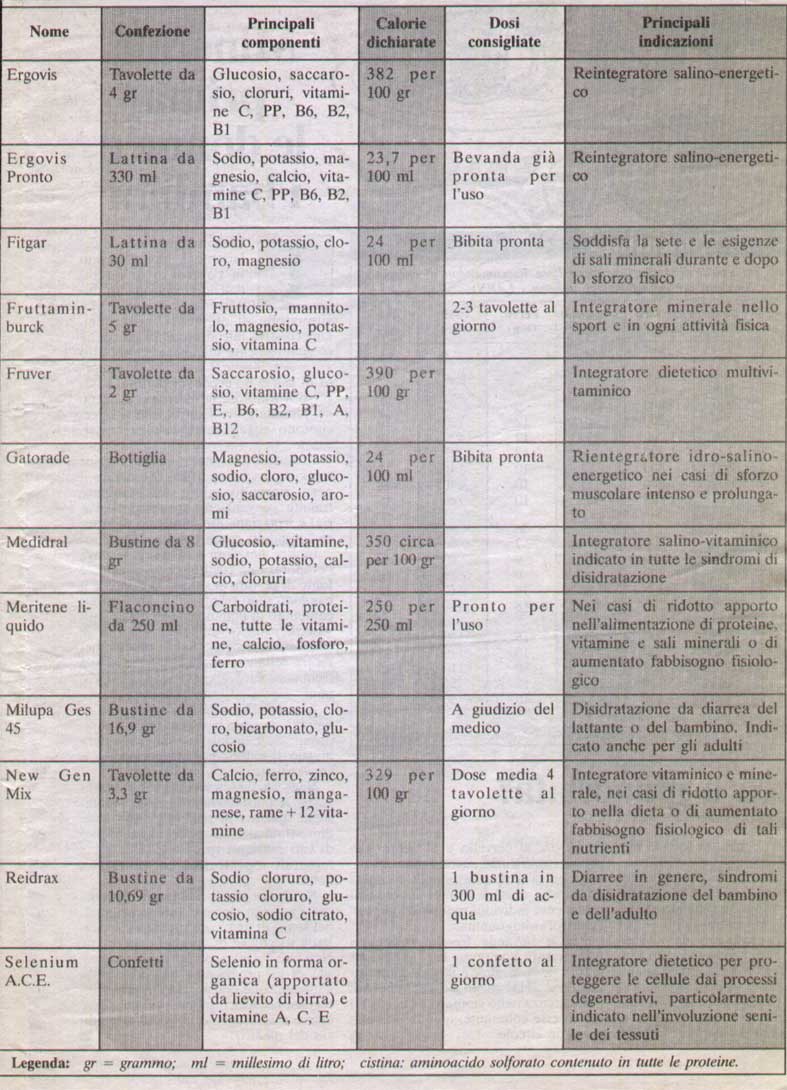 | Nome | Confezione | Principali componenti | Calorie dichiarate | Dosi consigliate | Principali indicazioni |
|---|---|---|---|---|---|
| Ergovis | Tavolette da 4 gr | Glucosio, saccarosio, cloruri, vitamine C, PP, B6, B2, B1 | 382 per 100 gr | | Reintegratore salino-energetico |
| Ergovis Pronto | Lattina da 330 ml | Sodio, potassio, magnesio, calcio, vitamine C, PP, B6, B2, B1 | 23,7 per 100 ml | Bevanda già pronta per l'uso | Reintegratore salino-energetico |
| Fitgar | Lattina da 30 ml | Sodio, potassio, cloro, magnesio | 24 per 100 ml | Bibita pronta | Soddisfa la sete e le esigenze di sali minerali durante e dopo lo sforzo fisico |
| Fruttaminburck | Tavolette da 5 gr | Fruttosio, mannitolo, magnesio, potassio, vitamina C | | 2-3 tavolette al giorno | Integratore minerale nello sport e in ogni attività fisica |
| Fruver | Tavolette da 2 gr | Saccarosio, glucosio, vitamine C, PP, E, B6, B2, B1, A, B12 | 390 per 100 gr | | Integratore dietetico multivitaminico |
| Gatorade | Bottiglia | Magnesio, potassio, sodio, cloro, glucosio, saccarosio, aromi | 24 per 100 ml | Bibita pronta | Rientegratore idro-salino-energetico nei casi di sforzo muscolare intenso e prolungato |
| Medidral | Bustine da 8 gr | Glucosio, vitamine, sodio, potassio, calcio, cloruri | 350 circa per 100 gr | | Integratore salino-vitaminico indicato in tutte le sindromi di disidratazione |
| Meritene liquido | Flaconcino da 250 ml | Carboidrati, proteine, tutte le vitamine, calcio, fosforo, ferro | 250 per 250 ml | Pronto per l'uso | Nei casi di ridotto apporto nell'alimentazione di proteine, vitamine e sali minerali o di aumentato fabbisogno fisiologico |
| Milupa Ges 45 | Bustine da 16,9 gr | Sodio, potassio, cloro, bicarbonato, glucosio | | A giudizio del medico | Disidratazione da diarrea del lattante o del bambino. Indicato anche per gli adulti |
| New Gen Mix | Tavolette da 3,3 gr | Calcio, ferro, zinco, magnesio, manganese, rame + 12 vitamine | 329 per 100 gr | Dose media 4 tavolette al giorno | Integratore vitaminico e minerale, nei casi di ridotto apporto nella dieta o di aumentato fabbisogno fisiologico di tali nutrienti |
| Reidrax | Bustine da 10,69 gr | Sodio cloruro, potassio cloruro, glucosio, sodio citrato, vitamina C | | 1 bustina in 300 ml di acqua | Diarree in genere, sindromi da disidratazione del bambino e dell'adulto |
| Selenium A.C.E. | Confetti | Selenio in forma organica (apportato da lievito di birra) e vitamine A, C, E | | 1 confetto al giorno | Integratore dietetico per proteggere le cellule dai processi degenerativi, particolarmente indicato nell'involuzione senile dei tessuti |

Legenda: gr = grammo; ml = millesimo di litro; cistina: aminoacido solforato contenuto in tutte le proteine.